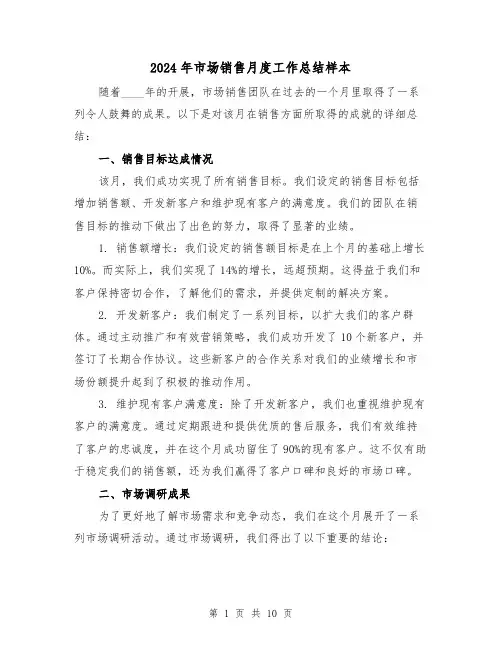 2024年市场销售月度工作总结样本

随着____年的开展，市场销售团队在过去的一个月里取得了一系列令人鼓舞的成果。以下是对该月在销售方面所取得的成就的详细总结：

一、销售目标达成情况

该月，我们成功实现了所有销售目标。我们设定的销售目标包括增加销售额、开发新客户和维护现有客户的满意度。我们的团队在销售目标的推动下做出了出色的努力，取得了显著的业绩。

1. 销售额增长：我们设定的销售额目标是在上个月的基础上增长10%。而实际上，我们实现了14%的增长，远超预期。这得益于我们和客户保持密切合作，了解他们的需求，并提供定制的解决方案。

2. 开发新客户：我们制定了一系列目标，以扩大我们的客户群体。通过主动推广和有效营销策略，我们成功开发了10个新客户，并签订了长期合作协议。这些新客户的合作关系对我们的业绩增长和市场份额提升起到了积极的推动作用。

3. 维护现有客户满意度：除了开发新客户，我们也重视维护现有客户的满意度。通过定期跟进和提供优质的售后服务，我们有效维持了客户的忠诚度，并在这个月成功留住了90%的现有客户。这不仅有助于稳定我们的销售额，还为我们赢得了客户口碑和良好的市场口碑。

二、市场调研成果

为了更好地了解市场需求和竞争动态，我们在这个月展开了一系列市场调研活动。通过市场调研，我们得出了以下重要的结论：

第 1 页 共 10 页